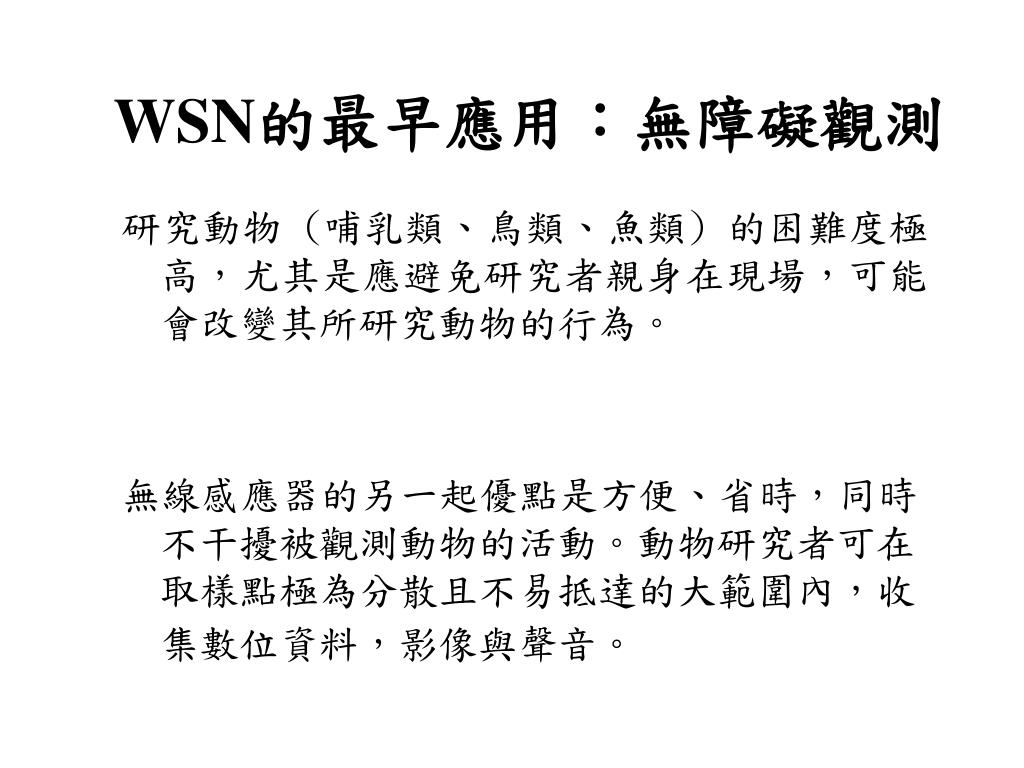 WSN的最早應用：無障礙觀測

研究動物（哺乳類、鳥類、魚類）的困難度極高，尤其是應避免研究者親身在現場，可能會改變其所研究動物的行為。

無線感應器的另一起優點是方便、省時，同時不干擾被觀測動物的活動。動物研究者可在取樣點極為分散且不易抵達的大範圍內，收集數位資料，影像與聲音。